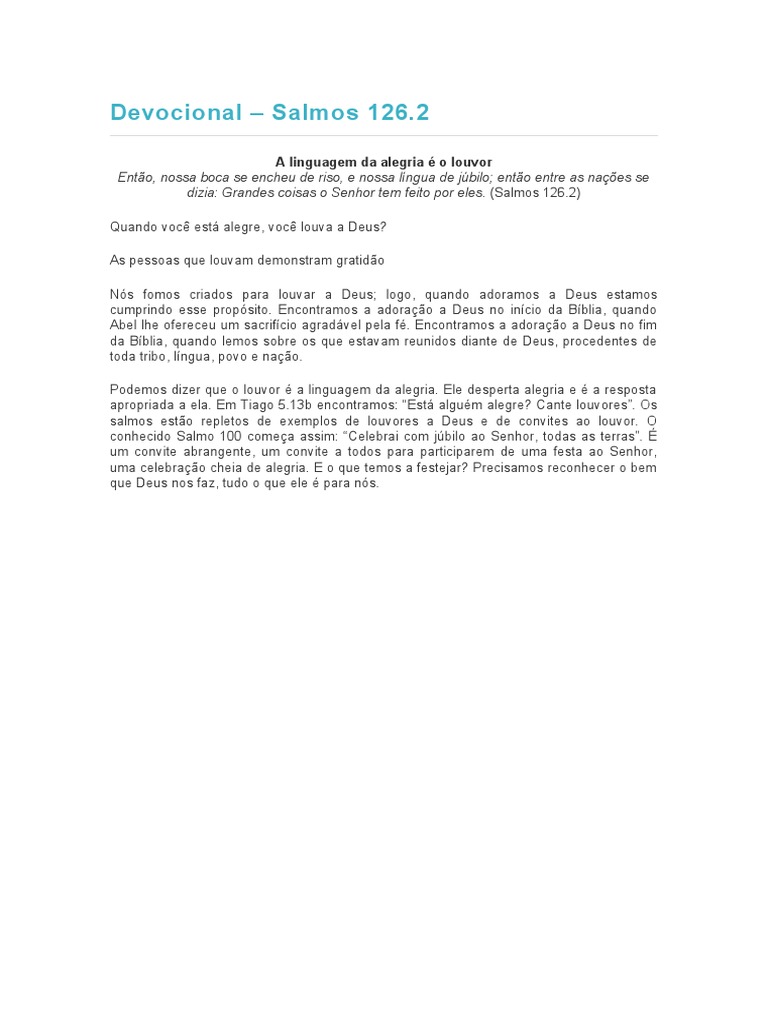 Devocional – Salmos 126.2

A linguagem da alegria é o louvor
Então, nossa boca se encheu de riso, e nossa língua de júbilo; então entre as nações se dizia: Grandes coisas o Senhor tem feito por eles. (Salmos 126.2)

Quando você está alegre, você louva a Deus?

As pessoas que louvam demonstram gratidão

Nós fomos criados para louvar a Deus; logo, quando adoramos a Deus estamos cumprindo esse propósito. Encontramos a adoração a Deus no início da Bíblia, quando Abel lhe ofereceu um sacrifício agradável pela fé. Encontramos a adoração a Deus no fim da Bíblia, quando lemos sobre os que estavam reunidos diante de Deus, procedentes de toda tribo, língua, povo e nação.

Podemos dizer que o louvor é a linguagem da alegria. Ele desperta alegria e é a resposta apropriada a ela. Em Tiago 5.13b encontramos: "Está alguém alegre? Cante louvores". Os salmos estão repletos de exemplos de louvores a Deus e de convites ao louvor. O conhecido Salmo 100 começa assim: "Celebrai com júbilo ao Senhor, todas as terras". É um convite abrangente, um convite a todos para participarem de uma festa ao Senhor, uma celebração cheia de alegria. E o que temos a festejar? Precisamos reconhecer o bem que Deus nos faz, tudo o que ele é para nós.